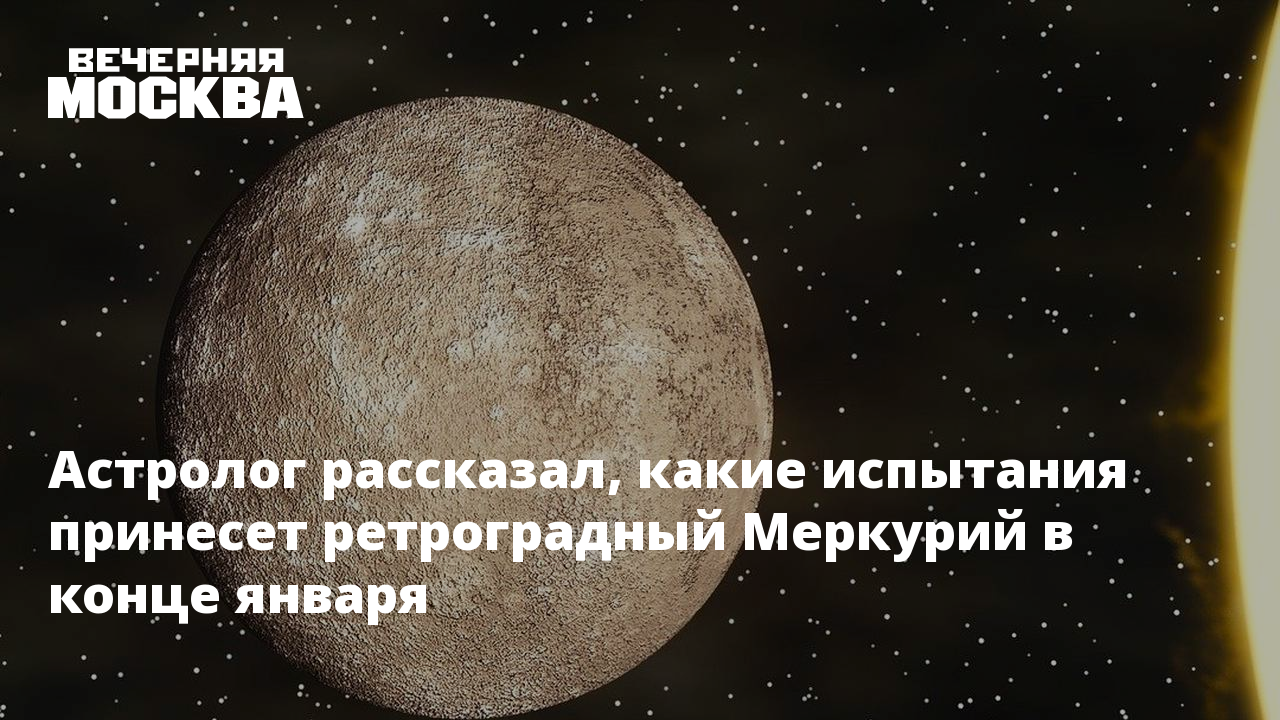 ВЕЧЕРНЯЯ МОСКВА

Астролог рассказал, какие испытания принесет ретроградный Меркурий в конце января